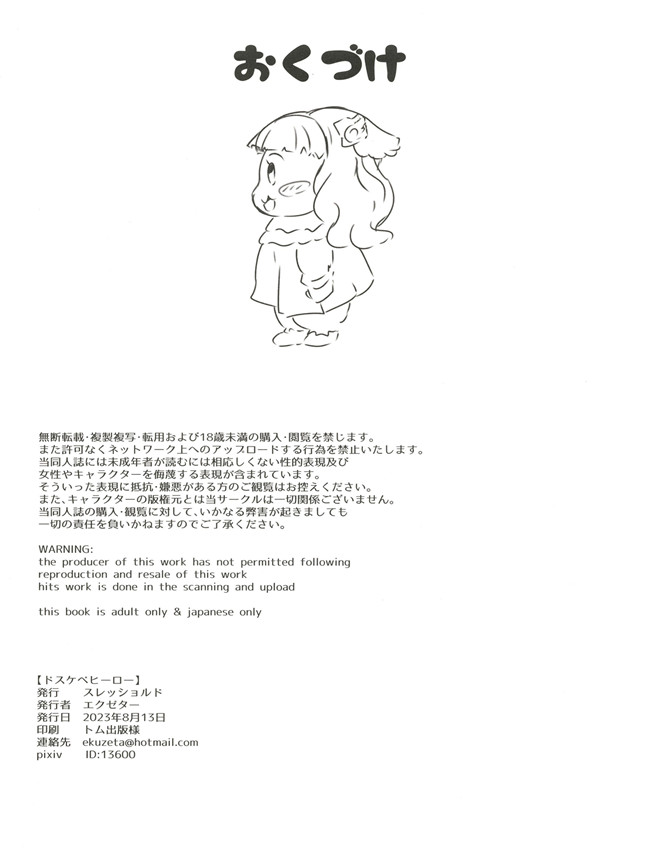 おくづけ

無断転載・複製複写・転用および18歳未満の購入・閲覧を禁じます。
また許可なくネットワーク上へのアップロードする行為を禁止いたします。
当同人誌には未成年者が読むには相応しくない性的表現及び
女性やキャラクターを侮蔑する表現が含まれています。
そういった表現に抵抗・嫌悪がある方のご観覧はお控えください。
また、キャラクターの版権元とは当サークルは一切関係ございません。
当同人誌の購入・観覧に対して、いかなる弊害が起きましても
一切の責任を負いかねますのでご了承ください。

WARNING:
the producer of this work has not permitted following
reproduction and resale of this work
hits work is done in the scanning and upload

this book is adult only & japanese only

【ドスケベヒーロー】
発行　スレッショルド
発行者　エクゼター
発行日　2023年8月13日
印刷　トム出版様
連絡先　ekuzeta@hotmail.com
pixiv　ID:13600